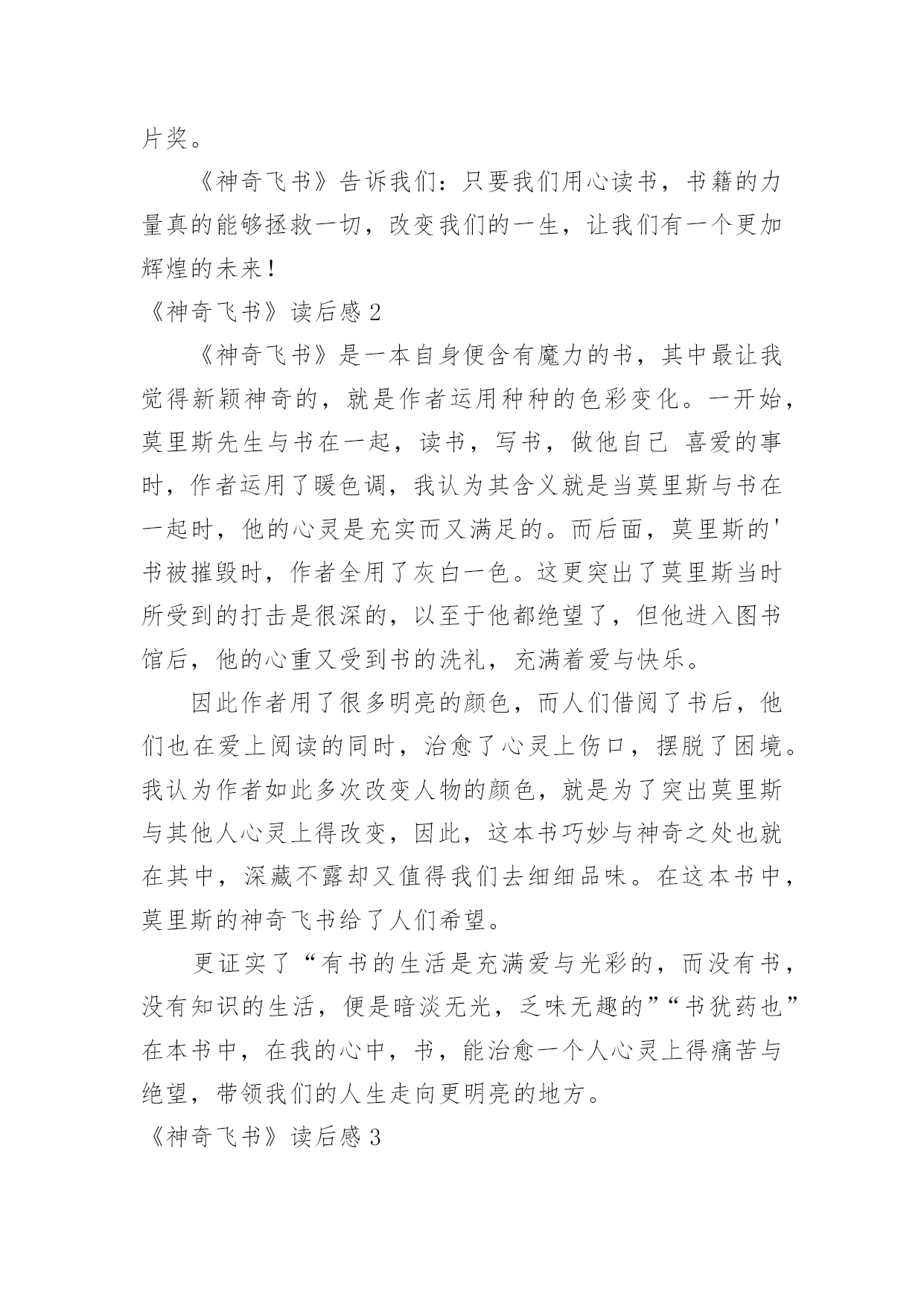 片奖。

《神奇飞书》告诉我们：只要我们用心读书，书籍的力量真的能够拯救一切，改变我们的一生，让我们有一个更加辉煌的未来！

《神奇飞书》读后感 2

《神奇飞书》是一本自身便含有魔力的书，其中最让我觉得新颖神奇的，就是作者运用种种的色彩变化。一开始，莫里斯先生与书在一起，读书，写书，做他自己 喜爱的事时，作者运用了暖色调，我认为其含义就是当莫里斯与书在一起时，他的心灵是充实而又满足的。而后面，莫里斯的'书被摧毁时，作者全用了灰白一色。这更突出了莫里斯当时所受到的打击是很深的，以至于他都绝望了，但他进入图书馆后，他的心重又受到书的洗礼，充满着爱与快乐。

因此作者用了很多明亮的颜色，而人们借阅了书后，他们也在爱上阅读的同时，治愈了心灵上伤口，摆脱了困境。我认为作者如此多次改变人物的颜色，就是为了突出莫里斯与其他人心灵上得改变，因此，这本书巧妙与神奇之处也就在其中，深藏不露却又值得我们去细细品味。在这本书中，莫里斯的神奇飞书给了人们希望。

更证实了“有书的生活是充满爱与光彩的，而没有书，没有知识的生活，便是暗淡无光，乏味无趣的”“书犹药也”在本书中，在我的心中，书，能治愈一个人心灵上得痛苦与绝望，带领我们的人生走向更明亮的地方。

《神奇飞书》读后感 3